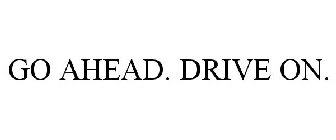 GO AHEAD. DRIVE ON.